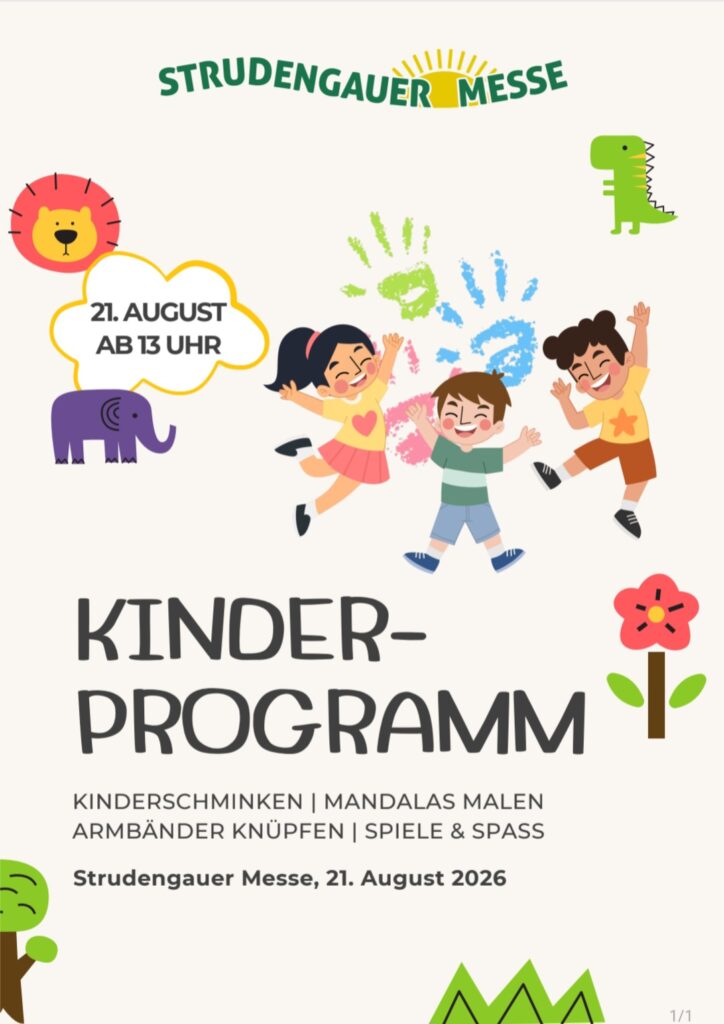 STRUDENGAUER MESSE

21. AUGUST
AB 13 UHR

KINDER-
PROGRAMM

KINDERSCHMINKEN | MANDALAS MALEN
ARMBÄNDER KNÜPFEN | SPIELE & SPASS

Strudengauer Messe, 21. August 2026

1/1